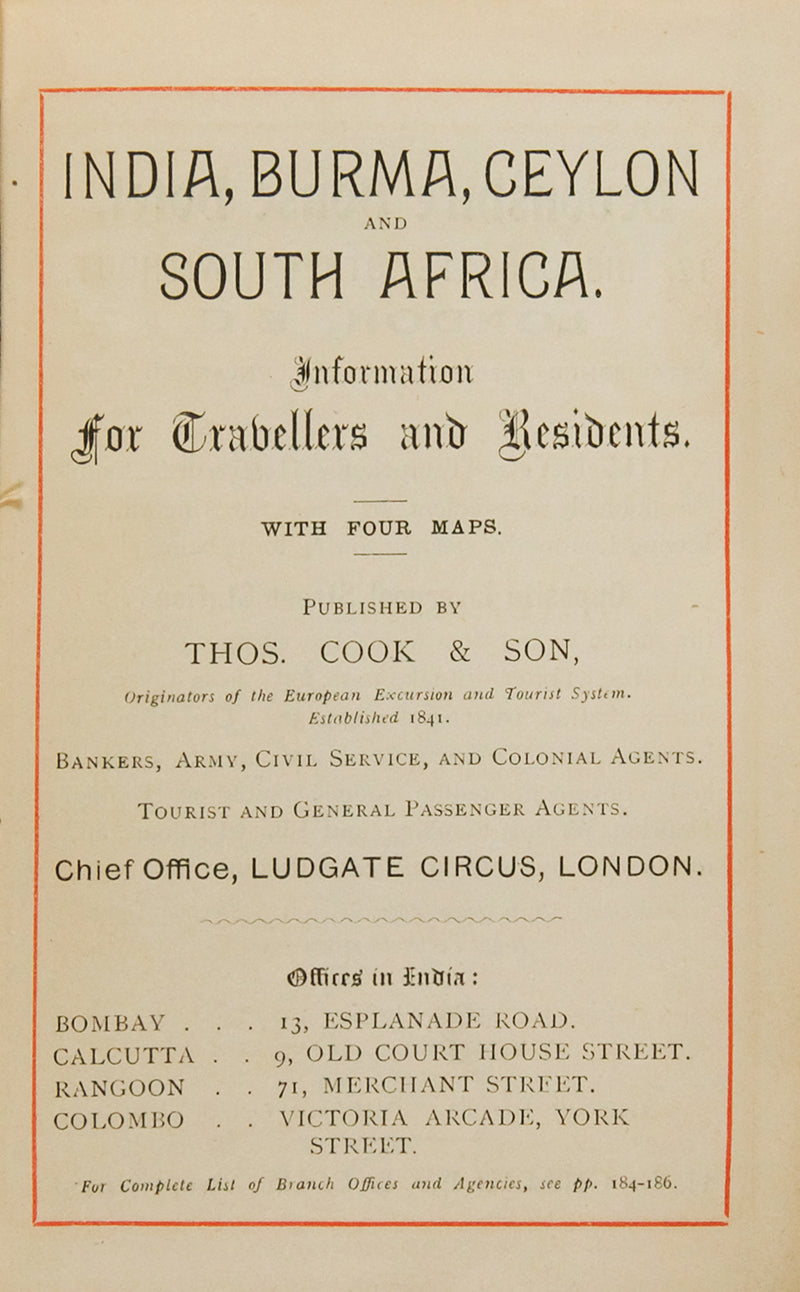 INDIA, BURMA, CEYLON
AND
SOUTH AFRICA.

Information
For Travellers and Residents.

WITH FOUR MAPS.

PUBLISHED BY
THOS. COOK & SON,
Originators of the European Excursion and Tourist System.
Established 1841.

BANKERS, ARMY, CIVIL SERVICE, AND COLONIAL AGENTS.

TOURIST AND GENERAL PASSENGER AGENTS.

Chief Office, LUDGATE CIRCUS, LONDON.

Offices in India:

BOMBAY . . . 13, ESPLANADE ROAD.
CALCUTTA . . 9, OLD COURT HOUSE STREET.
RANGOON . . 71, MERCHANT STREET.
COLOMBO . . VICTORIA ARCADE, YORK STREET.

For Complete List of Branch Offices and Agencies, see pp. 184-186.